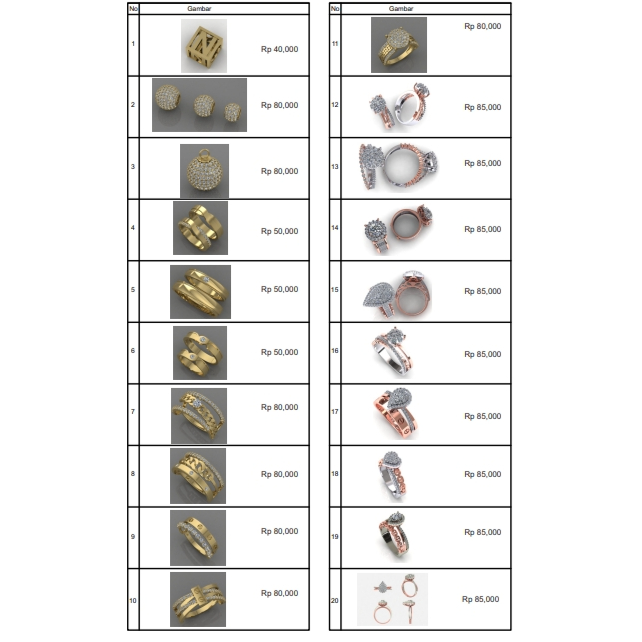 | No | Gambar |
|---|---|
| 1 | Rp 40,000 |
| 2 | Rp 80,000 |
| 3 | Rp 80,000 |
| 4 | Rp 50,000 |
| 5 | Rp 50,000 |
| 6 | Rp 50,000 |
| 7 | Rp 80,000 |
| 8 | Rp 80,000 |
| 9 | Rp 80,000 |
| 10 | Rp 80,000 |

| No | Gambar |
|---|---|
| 11 | Rp 80,000 |
| 12 | Rp 85,000 |
| 13 | Rp 85,000 |
| 14 | Rp 85,000 |
| 15 | Rp 85,000 |
| 16 | Rp 85,000 |
| 17 | Rp 85,000 |
| 18 | Rp 85,000 |
| 19 | Rp 85,000 |
| 20 | Rp 85,000 |